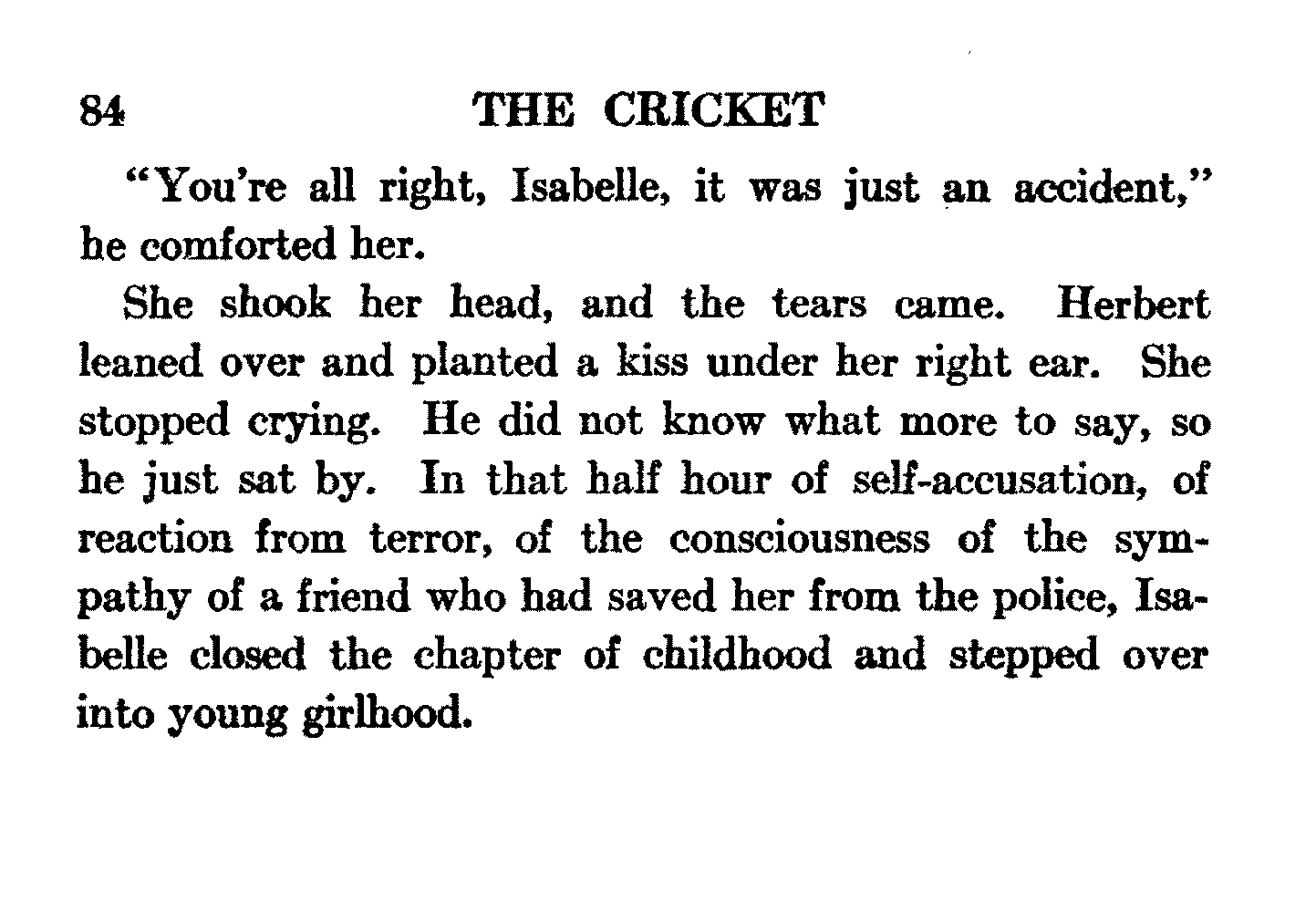 84 THE CRICKET

"You're all right, Isabelle, it was just an accident," he comforted her.

She shook her head, and the tears came. Herbert leaned over and planted a kiss under her right ear. She stopped crying. He did not know what more to say, so he just sat by. In that half hour of self-accusation, of reaction from terror, of the consciousness of the sympathy of a friend who had saved her from the police, Isabelle closed the chapter of childhood and stepped over into young girlhood.